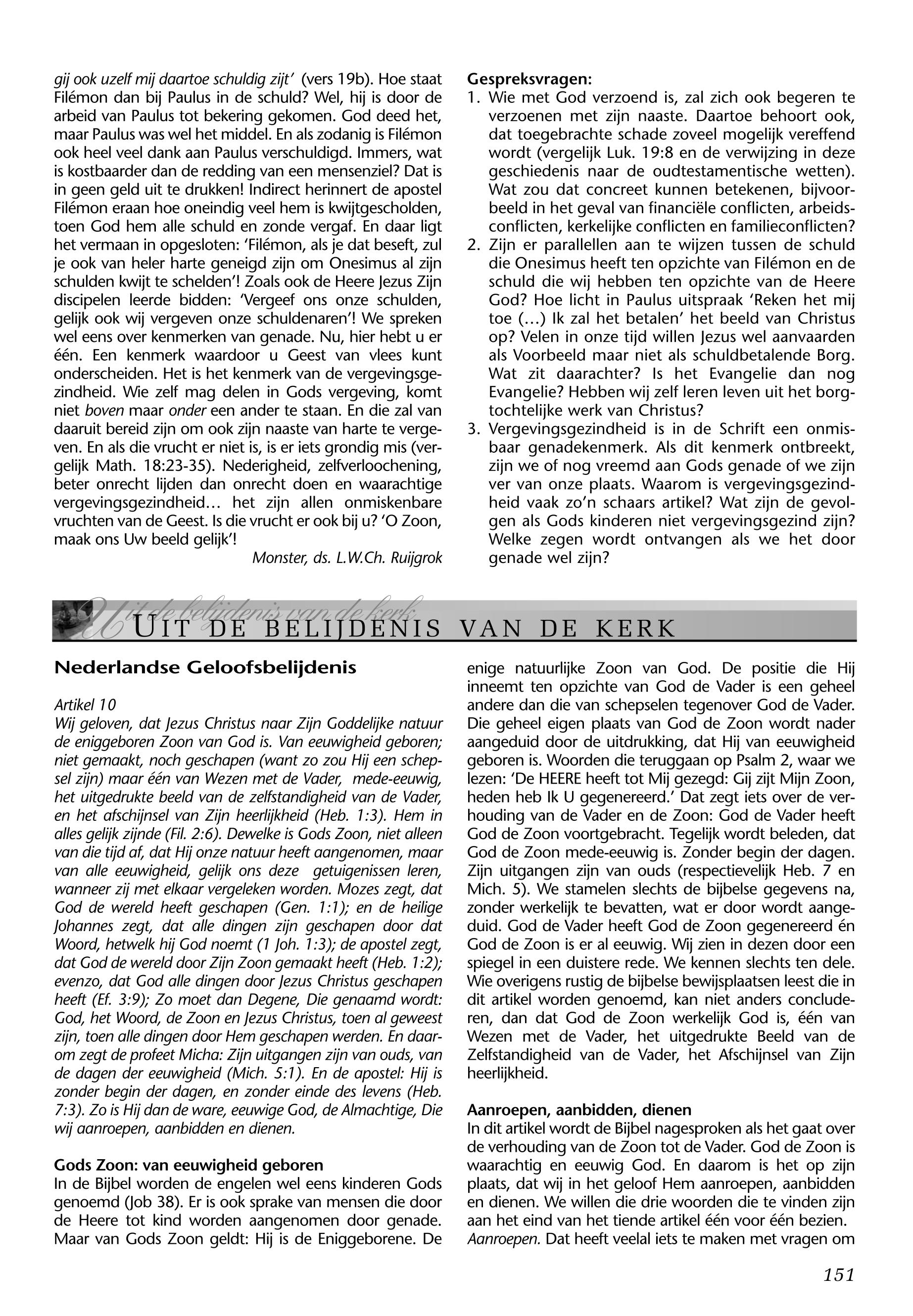 gij ook uzelf mij daartoe schuldig zijt' (vers 19b). Hoe staat Filémon dan bij Paulus in de schuld? Wel, hij is door de arbeid van Paulus tot bekering gekomen. God deed het, maar Paulus was wel het middel. En als zodanig is Filémon ook heel veel dank aan Paulus verschuldigd. Immers, wat is kostbaarder dan de redding van een mensenziel? Dat is in geen geld uit te drukken! Indirect herinnert de apostel Filémon eraan hoe oneindig veel hem is kwijtgescholden, toen God hem alle schuld en zonde vergaf. En daar ligt het vermaan in opgesloten: 'Filémon, als je dat beseft, zul je ook van heler harte geneigd zijn om Onesimus al zijn schulden kwijt te schelden'! Zoals ook de Heere Jezus Zijn discipelen leerde bidden: 'Vergeef ons onze schulden, gelijk ook wij vergeven onze schuldenaren'! We spreken wel eens over kenmerken van genade. Nu, hier hebt u er één. Een kenmerk waardoor u Geest van vlees kunt onderscheiden. Het is het kenmerk van de vergevingsgezindheid. Wie zelf mag delen in Gods vergeving, komt niet boven maar onder een ander te staan. En die zal van daaruit bereid zijn om ook zijn naaste van harte te vergeven. En als die vrucht er niet is, is er iets grondig mis (vergelijk Math. 18:23-35). Nederigheid, zelfverloochening, beter onrecht lijden dan onrecht doen en waarachtige vergevingsgezindheid… het zijn allen onmiskenbare vruchten van de Geest. Is die vrucht er ook bij u? 'O Zoon, maak ons Uw beeld gelijk'!

Monster, ds. L.W.Ch. Ruijgrok

Gespreksvragen:
1. Wie met God verzoend is, zal zich ook begeren te verzoenen met zijn naaste. Daartoe behoort ook, dat toegebrachte schade zoveel mogelijk vereffend wordt (vergelijk Luk. 19:8 en de verwijzing in deze geschiedenis naar de oudtestamentische wetten). Wat zou dat concreet kunnen betekenen, bijvoorbeeld in het geval van financiële conflicten, arbeidsconflicten, kerkelijke conflicten en familieconflicten?
2. Zijn er parallellen aan te wijzen tussen de schuld die Onesimus heeft ten opzichte van Filémon en de schuld die wij hebben ten opzichte van de Heere God? Hoe licht in Paulus uitspraak 'Reken het mij toe (…) Ik zal het betalen' het beeld van Christus op? Velen in onze tijd willen Jezus wel aanvaarden als Voorbeeld maar niet als schuldbetalende Borg. Wat zit daarachter? Is het Evangelie dan nog Evangelie? Hebben wij zelf leren leven uit het borgtochtelijke werk van Christus?
3. Vergevingsgezindheid is in de Schrift een onmisbaar genadekenmerk. Als dit kenmerk ontbreekt, zijn we of nog vreemd aan Gods genade of we zijn ver van onze plaats. Waarom is vergevingsgezindheid vaak zo'n schaars artikel? Wat zijn de gevolgen als Gods kinderen niet vergevingsgezind zijn? Welke zegen wordt ontvangen als we het door genade wel zijn?

Uit de belijdenis van de kerk
UIT DE BELIJDENIS VAN DE KERK

Nederlandse Geloofsbelijdenis

Artikel 10
Wij geloven, dat Jezus Christus naar Zijn Goddelijke natuur de eniggeboren Zoon van God is. Van eeuwigheid geboren; niet gemaakt, noch geschapen (want zo zou Hij een schepsel zijn) maar één van Wezen met de Vader, mede-eeuwig, het uitgedrukte beeld van de zelfstandigheid van de Vader, en het afschijnsel van Zijn heerlijkheid (Heb. 1:3). Hem in alles gelijk zijnde (Fil. 2:6). Dewelke is Gods Zoon, niet alleen van die tijd af, dat Hij onze natuur heeft aangenomen, maar van alle eeuwigheid, gelijk ons deze getuigenissen leren, wanneer zij met elkaar vergeleken worden. Mozes zegt, dat God de wereld heeft geschapen (Gen. 1:1); en de heilige Johannes zegt, dat alle dingen zijn geschapen door dat Woord, hetwelk hij God noemt (1 Joh. 1:3); de apostel zegt, dat God de wereld door Zijn Zoon gemaakt heeft (Heb. 1:2); evenzo, dat God alle dingen door Jezus Christus geschapen heeft (Ef. 3:9); Zo moet dan Degene, Die genaamd wordt: God, het Woord, de Zoon en Jezus Christus, toen al geweest zijn, toen alle dingen door Hem geschapen werden. En daarom zegt de profeet Micha: Zijn uitgangen zijn van ouds, van de dagen der eeuwigheid (Mich. 5:1). En de apostel: Hij is zonder begin der dagen, en zonder einde des levens (Heb. 7:3). Zo is Hij dan de ware, eeuwige God, de Almachtige, Die wij aanroepen, aanbidden en dienen.

Gods Zoon: van eeuwigheid geboren
In de Bijbel worden de engelen wel eens kinderen Gods genoemd (Job 38). Er is ook sprake van mensen die door de Heere tot kind worden aangenomen door genade. Maar van Gods Zoon geldt: Hij is de Eniggeborene. De enige natuurlijke Zoon van God. De positie die Hij inneemt ten opzichte van God de Vader is een geheel andere dan die van schepselen tegenover God de Vader. Die geheel eigen plaats van God de Zoon wordt nader aangeduid door de uitdrukking, dat Hij van eeuwigheid geboren is. Woorden die teruggaan op Psalm 2, waar we lezen: 'De HEERE heeft tot Mij gezegd: Gij zijt Mijn Zoon, heden heb Ik U gegenereerd.' Dat zegt iets over de verhouding van de Vader en de Zoon: God de Vader heeft God de Zoon voortgebracht. Tegelijk wordt beleden, dat God de Zoon mede-eeuwig is. Zonder begin der dagen. Zijn uitgangen zijn van ouds (respectievelijk Heb. 7 en Mich. 5). We stamelen slechts de bijbelse gegevens na, zonder werkelijk te bevatten, wat er door wordt aangeduid. God de Vader heeft God de Zoon gegenereerd én God de Zoon is er al eeuwig. Wij zien in dezen door een spiegel in een duistere rede. We kennen slechts ten dele. Wie overigens rustig de bijbelse bewijsplaatsen leest die in dit artikel worden genoemd, kan niet anders concluderen, dan dat God de Zoon werkelijk God is, één van Wezen met de Vader, het uitgedrukte Beeld van de Zelfstandigheid van de Vader, het Afschijnsel van Zijn heerlijkheid.

Aanroepen, aanbidden, dienen
In dit artikel wordt de Bijbel nagesproken als het gaat over de verhouding van de Zoon tot de Vader. God de Zoon is waarachtig en eeuwig God. En daarom is het op zijn plaats, dat wij in het geloof Hem aanroepen, aanbidden en dienen. We willen die drie woorden die te vinden zijn aan het eind van het tiende artikel één voor één bezien. Aanroepen. Dat heeft veelal iets te maken met vragen om

151